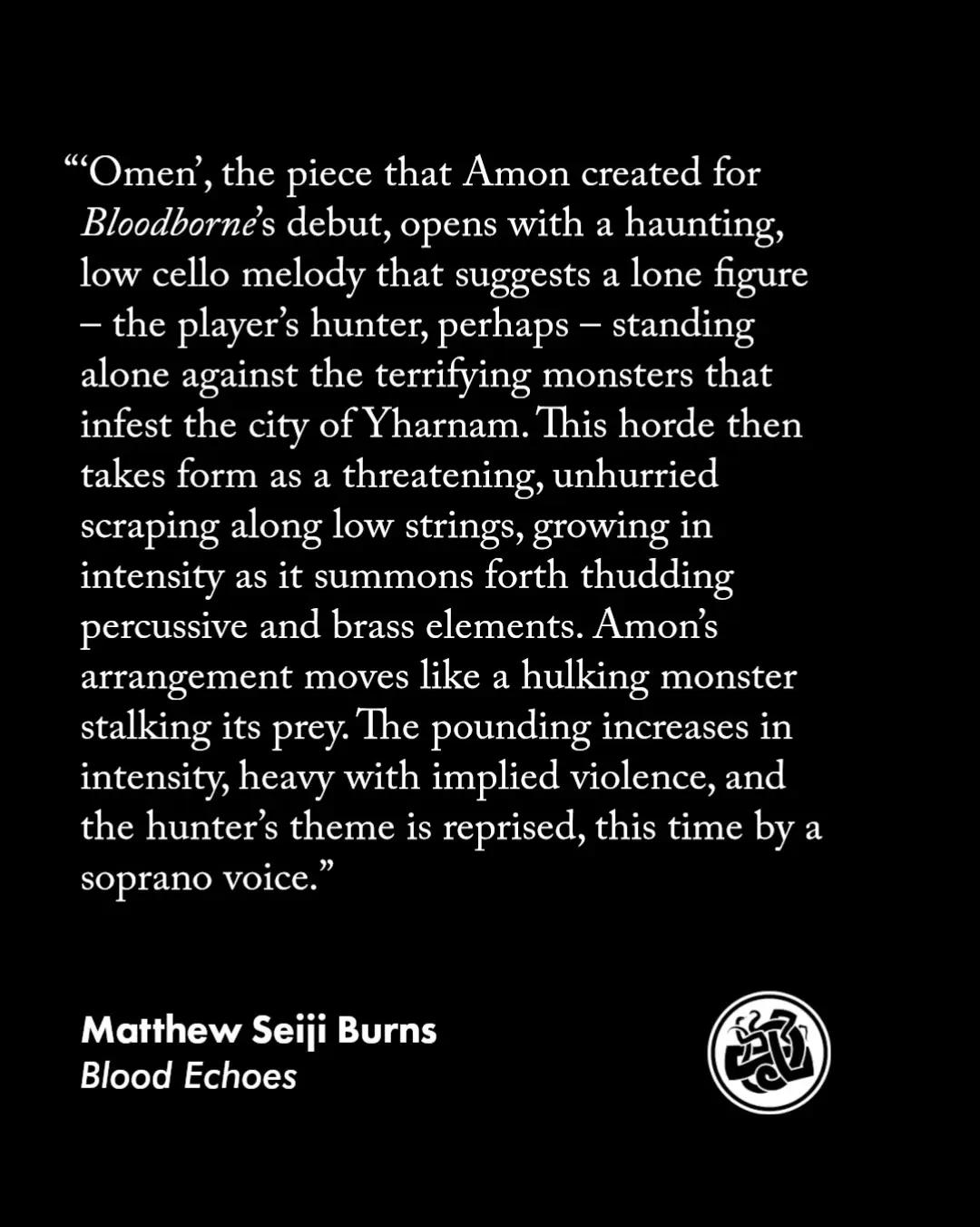 "'Omen', the piece that Amon created for Bloodborne's debut, opens with a haunting, low cello melody that suggests a lone figure – the player's hunter, perhaps – standing alone against the terrifying monsters that infest the city of Yharnam. This horde then takes form as a threatening, unhurried scraping along low strings, growing in intensity as it summons forth thudding percussive and brass elements. Amon's arrangement moves like a hulking monster stalking its prey. The pounding increases in intensity, heavy with implied violence, and the hunter's theme is reprised, this time by a soprano voice."

Matthew Seiji Burns
Blood Echoes